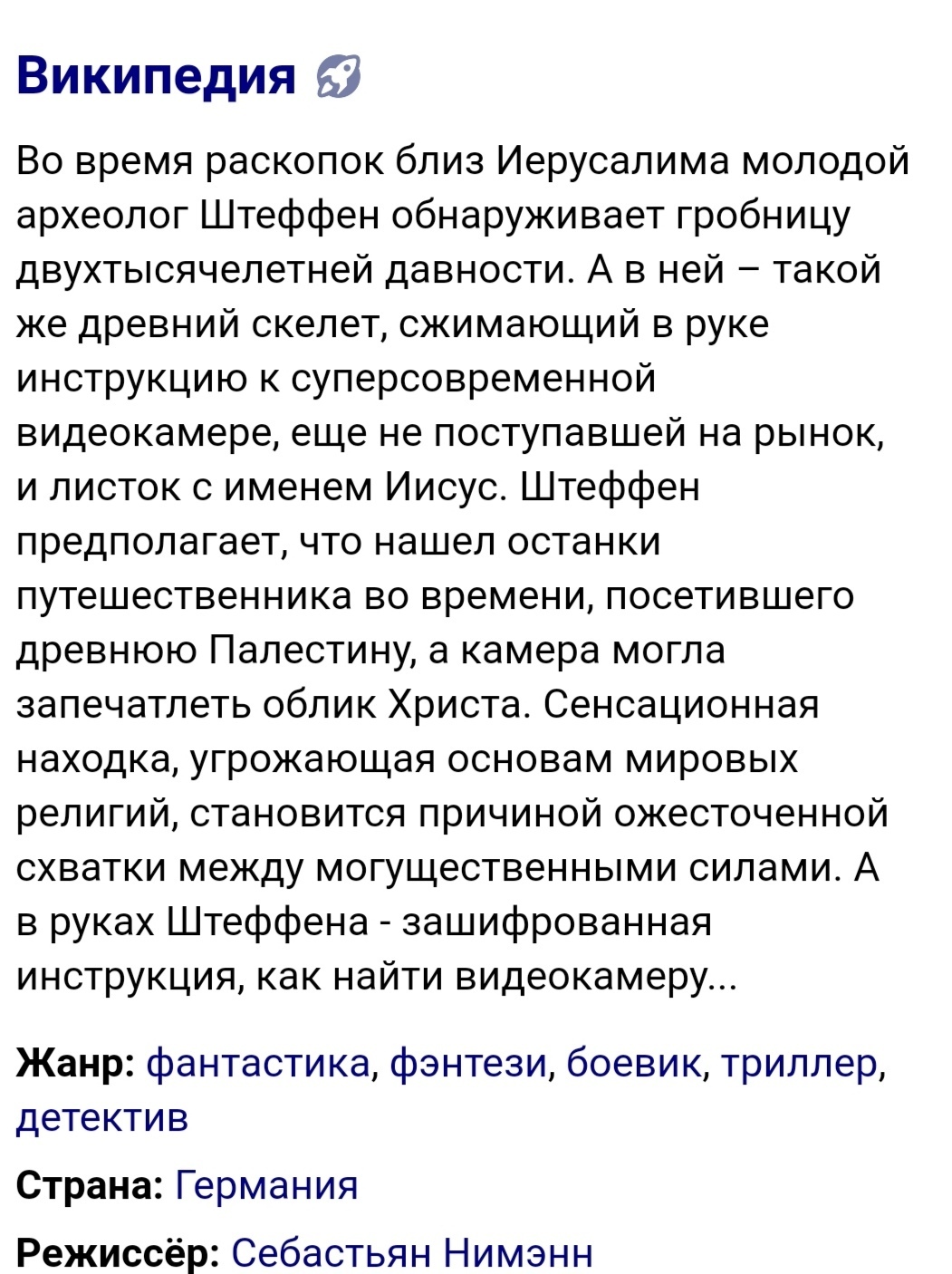 Википедия

Во время раскопок близ Иерусалима молодой археолог Штеффен обнаруживает гробницу двухтысячелетней давности. А в ней – такой же древний скелет, сжимающий в руке инструкцию к суперсовременной видеокамере, еще не поступавшей на рынок, и листок с именем Иисус. Штеффен предполагает, что нашел останки путешественника во времени, посетившего древнюю Палестину, а камера могла запечатлеть облик Христа. Сенсационная находка, угрожающая основам мировых религий, становится причиной ожесточенной схватки между могущественными силами. А в руках Штеффена - зашифрованная инструкция, как найти видеокамеру...

Жанр: фантастика, фэнтези, боевик, триллер, детектив

Страна: Германия

Режиссёр: Себастьян Нимэнн